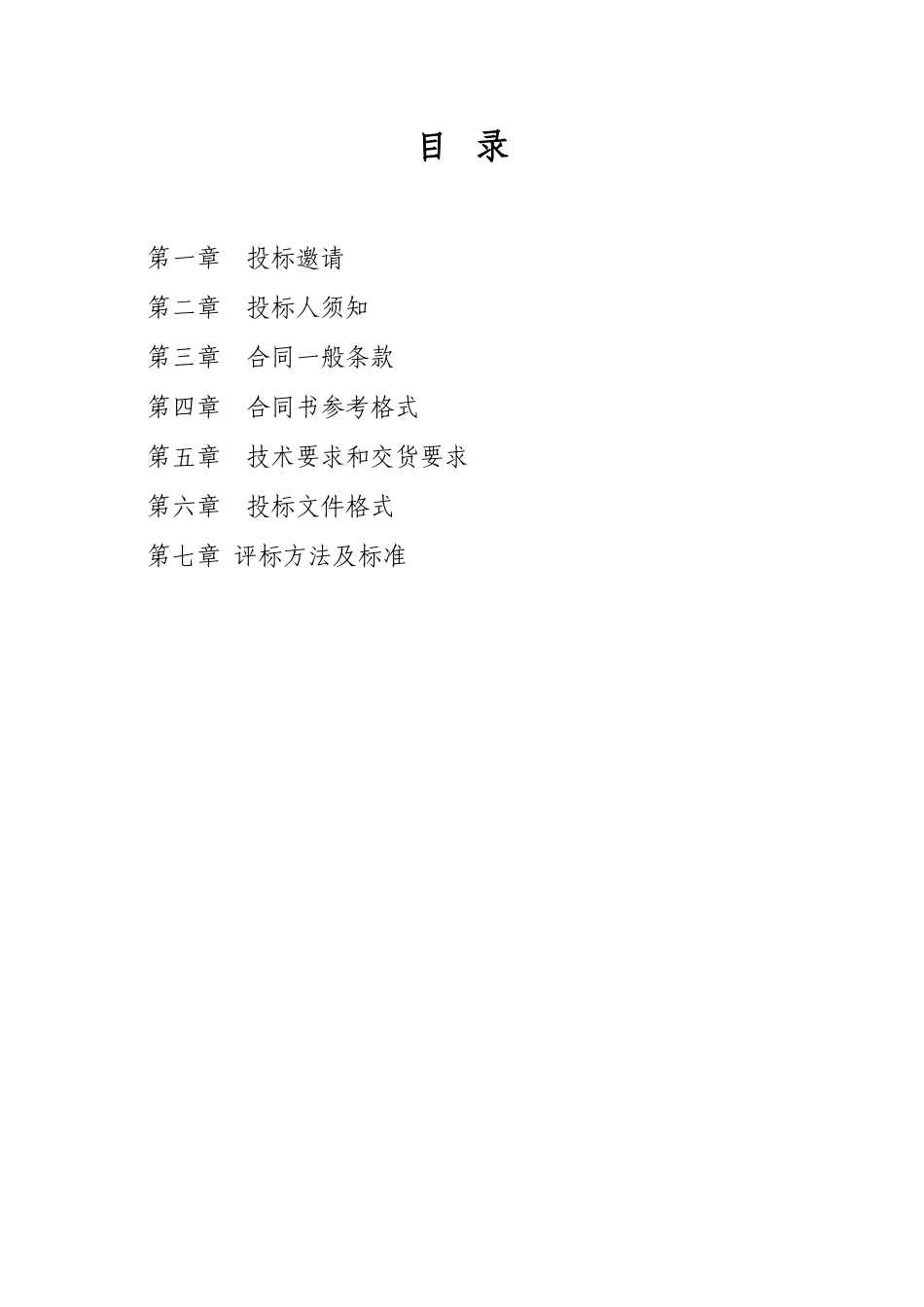 目 录

第一章 投标邀请

第二章 投标人须知

第三章 合同一般条款

第四章 合同书参考格式

第五章 技术要求和交货要求

第六章 投标文件格式

第七章 评标方法及标准